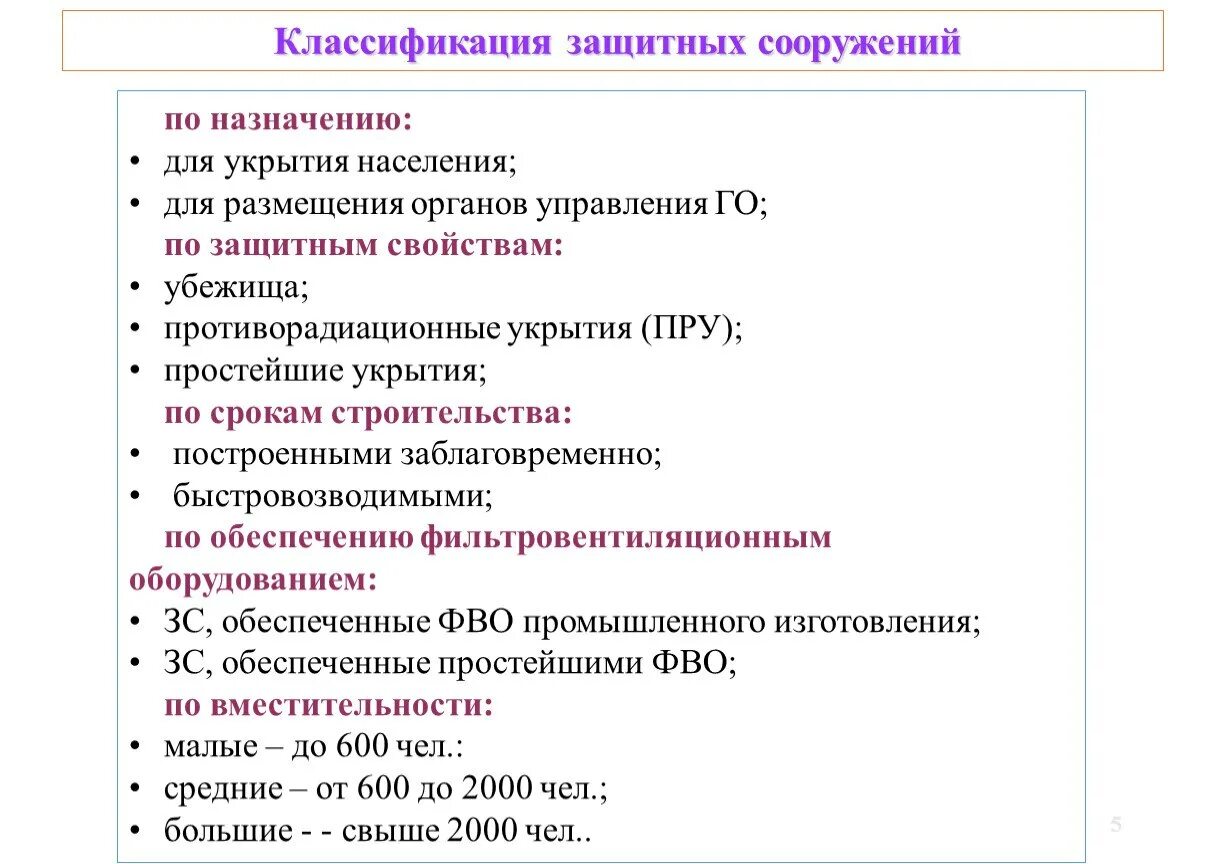 Классификация защитных сооружений

по назначению:
• для укрытия населения;
• для размещения органов управления ГО;

по защитным свойствам:
• убежища;
• противорадиационные укрытия (ПРУ);
• простейшие укрытия;

по срокам строительства:
• построенными заблаговременно;
• быстровозводимыми;

по обеспечению фильтровентиляционным оборудованием:
• ЗС, обеспеченные ФВО промышленного изготовления;
• ЗС, обеспеченные простейшими ФВО;

по вместительности:
• малые – до 600 чел.:
• средние – от 600 до 2000 чел.;
• большие - - свыше 2000 чел..

5